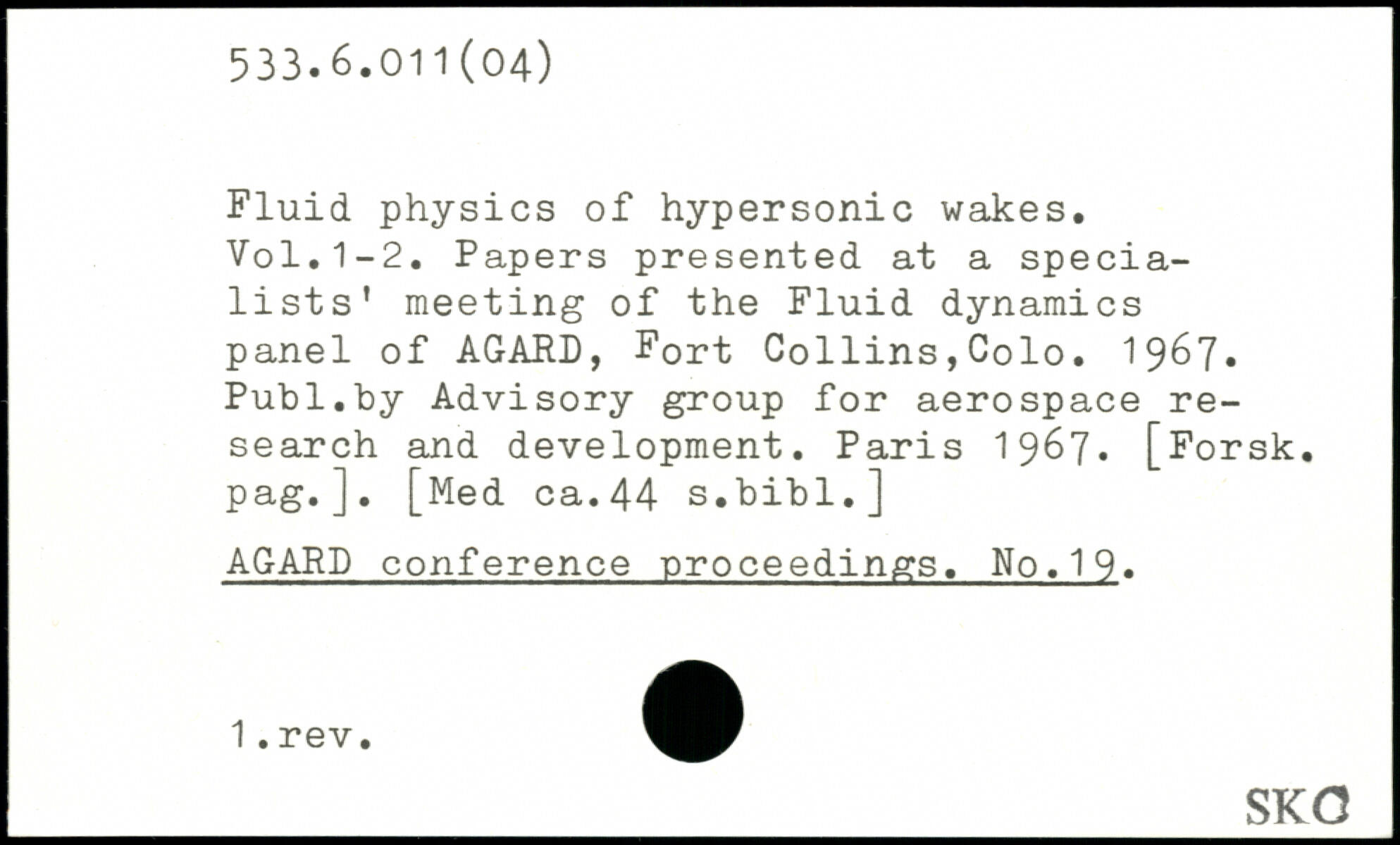 533.6.011(04)

Fluid physics of hypersonic wakes. Vol.1-2. Papers presented at a specialists' meeting of the Fluid dynamics panel of AGARD, Fort Collins,Colo. 1967. Publ.by Advisory group for aerospace research and development. Paris 1967. [Forsk. pag.]. [Med ca.44 s.bibl.]

AGARD conference proceedings. No.19.

1.rev.

SKC